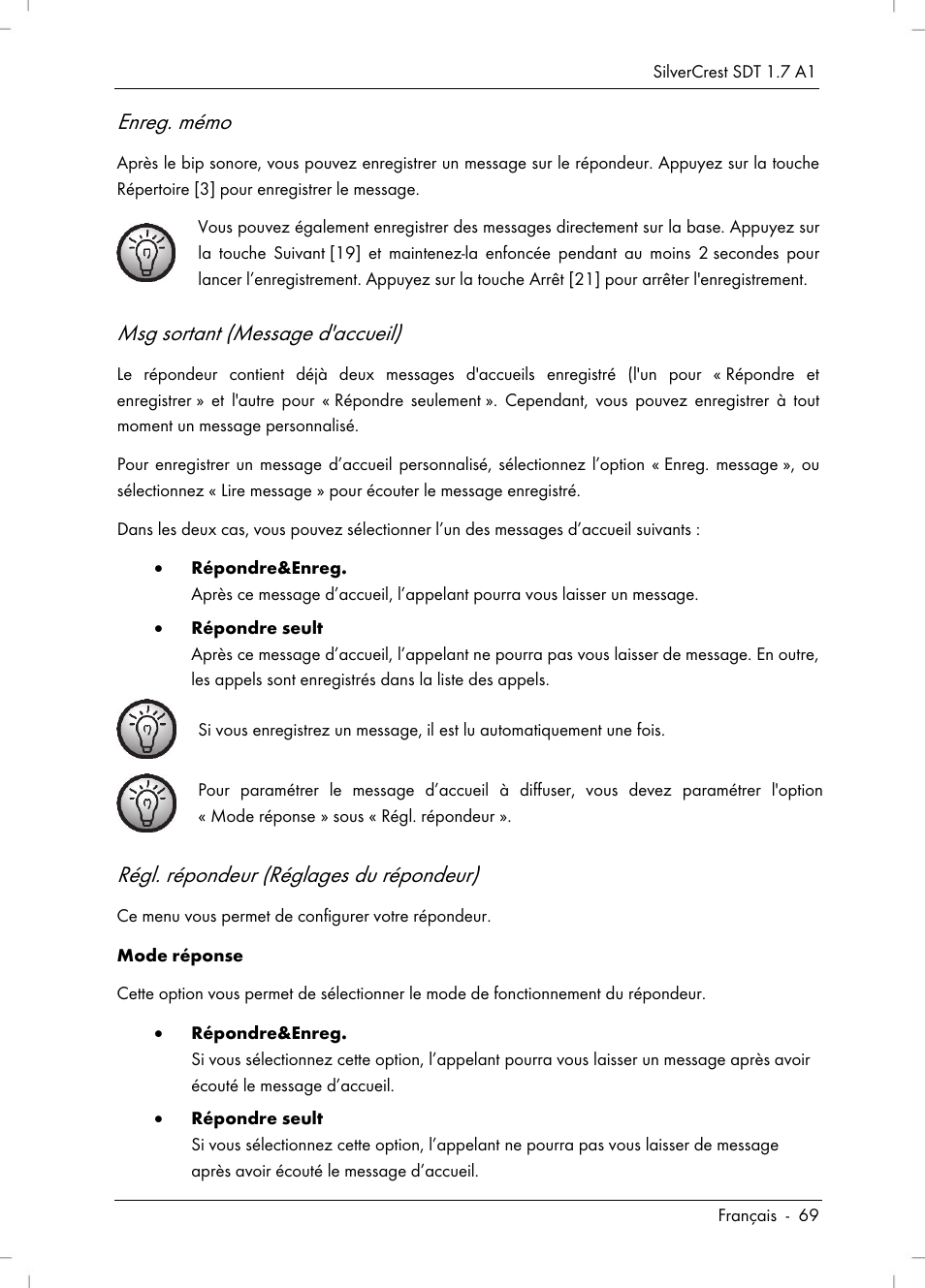 SilverCrest SDT 1.7 A1

Enreg. mémo

Après le bip sonore, vous pouvez enregistrer un message sur le répondeur. Appuyez sur la touche Répertoire [3] pour enregistrer le message.

Vous pouvez également enregistrer des messages directement sur la base. Appuyez sur la touche Suivant [19] et maintenez-la enfoncée pendant au moins 2 secondes pour lancer l'enregistrement. Appuyez sur la touche Arrêt [21] pour arrêter l'enregistrement.

Msg sortant (Message d'accueil)

Le répondeur contient déjà deux messages d'accueils enregistré (l'un pour « Répondre et enregistrer » et l'autre pour « Répondre seulement ». Cependant, vous pouvez enregistrer à tout moment un message personnalisé.

Pour enregistrer un message d'accueil personnalisé, sélectionnez l'option « Enreg. message », ou sélectionnez « Lire message » pour écouter le message enregistré.

Dans les deux cas, vous pouvez sélectionner l'un des messages d'accueil suivants :

• Répondre&Enreg.
Après ce message d'accueil, l'appelant pourra vous laisser un message.

• Répondre seult
Après ce message d'accueil, l'appelant ne pourra pas vous laisser de message. En outre, les appels sont enregistrés dans la liste des appels.

Si vous enregistrez un message, il est lu automatiquement une fois.

Pour paramétrer le message d'accueil à diffuser, vous devez paramétrer l'option « Mode réponse » sous « Régl. répondeur ».

Régl. répondeur (Réglages du répondeur)

Ce menu vous permet de configurer votre répondeur.

Mode réponse

Cette option vous permet de sélectionner le mode de fonctionnement du répondeur.

• Répondre&Enreg.
Si vous sélectionnez cette option, l'appelant pourra vous laisser un message après avoir écouté le message d'accueil.

• Répondre seult
Si vous sélectionnez cette option, l'appelant ne pourra pas vous laisser de message après avoir écouté le message d'accueil.

Français - 69